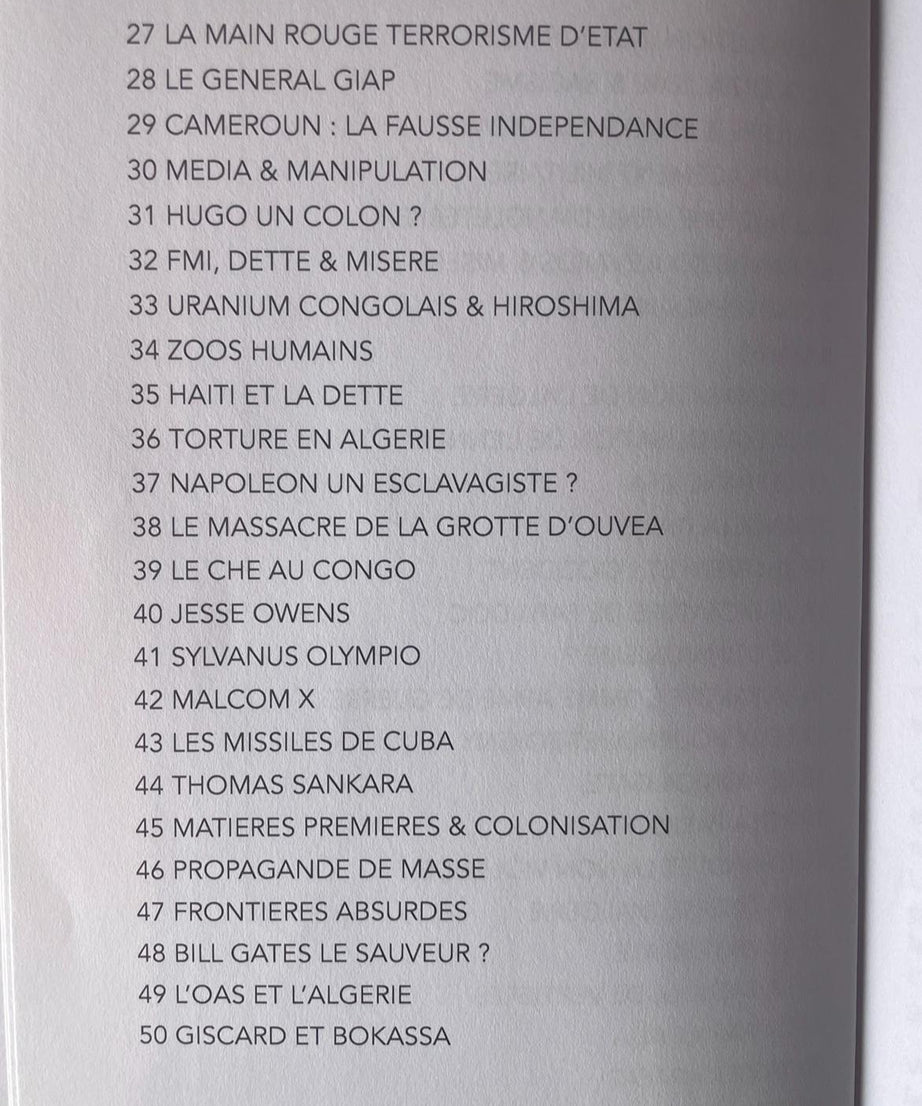 27 LA MAIN ROUGE TERRORISME D'ETAT
28 LE GENERAL GIAP
29 CAMEROUN : LA FAUSSE INDEPENDANCE
30 MEDIA & MANIPULATION
31 HUGO UN COLON ?
32 FMI, DETTE & MISERE
33 URANIUM CONGOLAIS & HIROSHIMA
34 ZOOS HUMAINS
35 HAITI ET LA DETTE
36 TORTURE EN ALGERIE
37 NAPOLEON UN ESCLAVAGISTE ?
38 LE MASSACRE DE LA GROTTE D'OUVEA
39 LE CHE AU CONGO
40 JESSE OWENS
41 SYLVANUS OLYMPIO
42 MALCOM X
43 LES MISSILES DE CUBA
44 THOMAS SANKARA
45 MATIERES PREMIERES & COLONISATION
46 PROPAGANDE DE MASSE
47 FRONTIERES ABSURDES
48 BILL GATES LE SAUVEUR ?
49 L'OAS ET L'ALGERIE
50 GISCARD ET BOKASSA